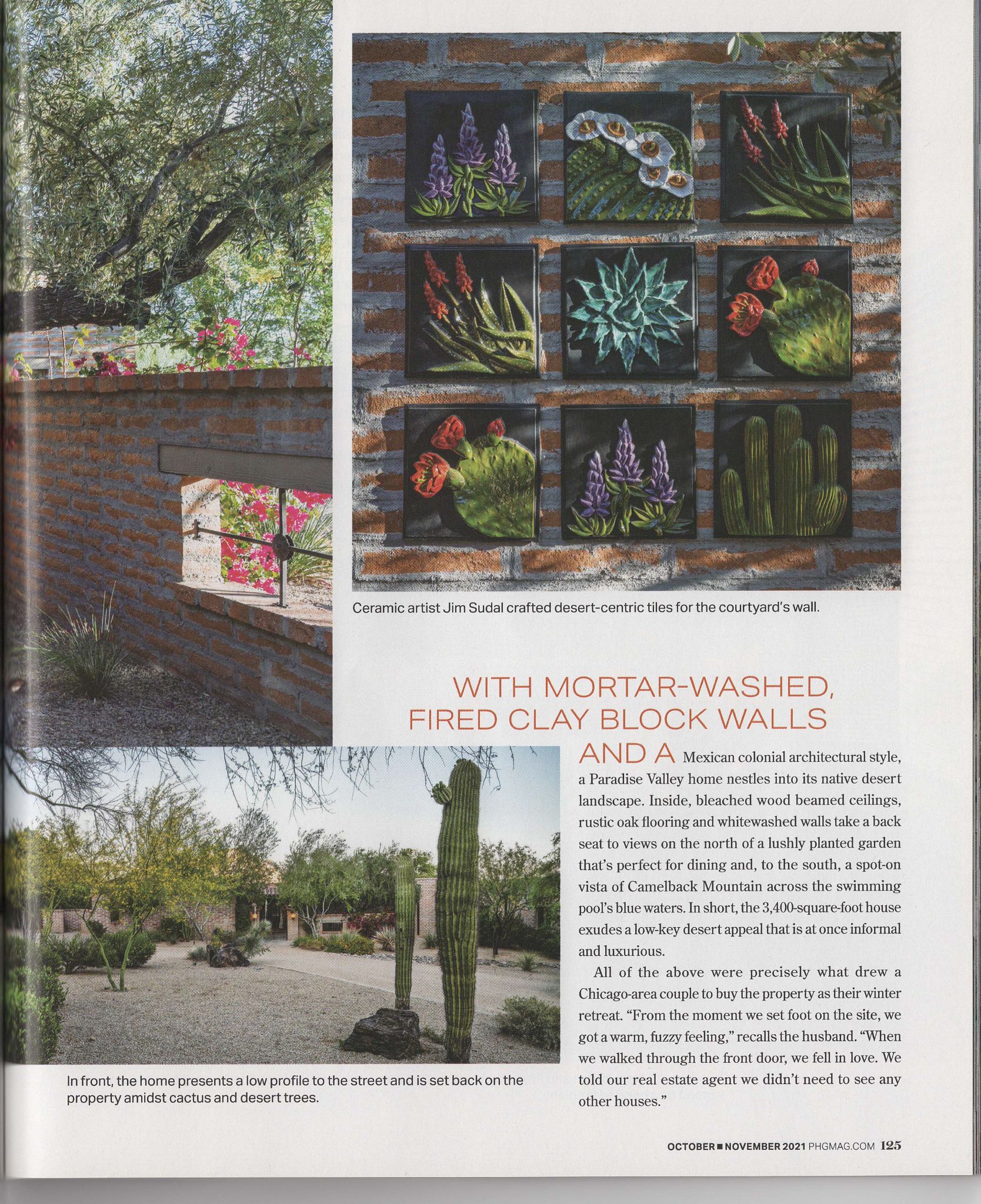 Ceramic artist Jim Sudal crafted desert-centric tiles for the courtyard's wall.

WITH MORTAR-WASHED, FIRED CLAY BLOCK WALLS AND A Mexican colonial architectural style, a Paradise Valley home nestles into its native desert landscape. Inside, bleached wood beamed ceilings, rustic oak flooring and whitewashed walls take a back seat to views on the north of a lushly planted garden that's perfect for dining and, to the south, a spot-on vista of Camelback Mountain across the swimming pool's blue waters. In short, the 3,400-square-foot house exudes a low-key desert appeal that is at once informal and luxurious.

All of the above were precisely what drew a Chicago-area couple to buy the property as their winter retreat. "From the moment we set foot on the site, we got a warm, fuzzy feeling," recalls the husband. "When we walked through the front door, we fell in love. We told our real estate agent we didn't need to see any other houses."

In front, the home presents a low profile to the street and is set back on the property amidst cactus and desert trees.

OCTOBER ■ NOVEMBER 2021 PHGMAG.COM 125